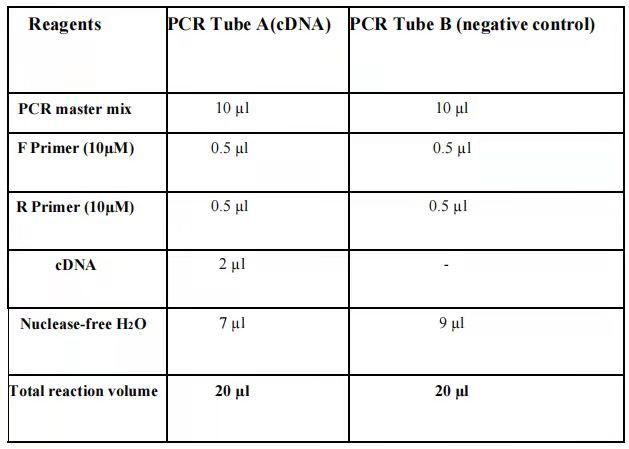 | Reagents | PCR Tube A(cDNA) | PCR Tube B (negative control) |
|---|---|---|
| PCR master mix | 10 µl | 10 µl |
| F Primer (10µM) | 0.5 µl | 0.5 µl |
| R Primer (10µM) | 0.5 µl | 0.5 µl |
| cDNA | 2 µl | - |
| Nuclease-free $H_2O$ | 7 µl | 9 µl |
| Total reaction volume | 20 µl | 20 µl |